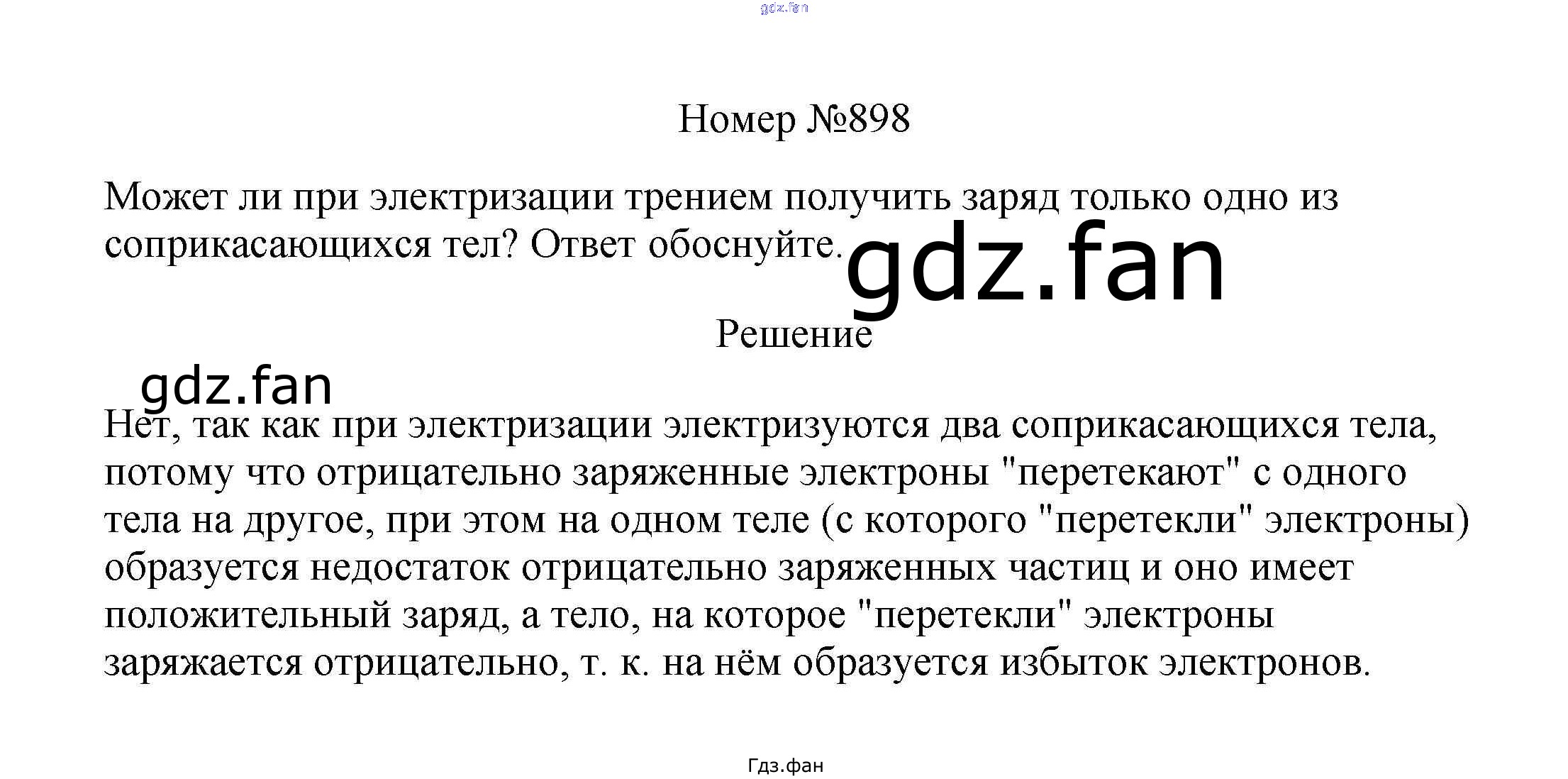 Номер №898

Может ли при электризации трением получить заряд только одно из соприкасающихся тел? Ответ обоснуйте.

Решение

Нет, так как при электризации электризуются два соприкасающихся тела, потому что отрицательно заряженные электроны "перетекают" с одного тела на другое, при этом на одном теле (с которого "перетекли" электроны) образуется недостаток отрицательно заряженных частиц и оно имеет положительный заряд, а тело, на которое "перетекли" электроны заряжается отрицательно, т. к. на нём образуется избыток электронов.

Гдз.фан

gdz.fan